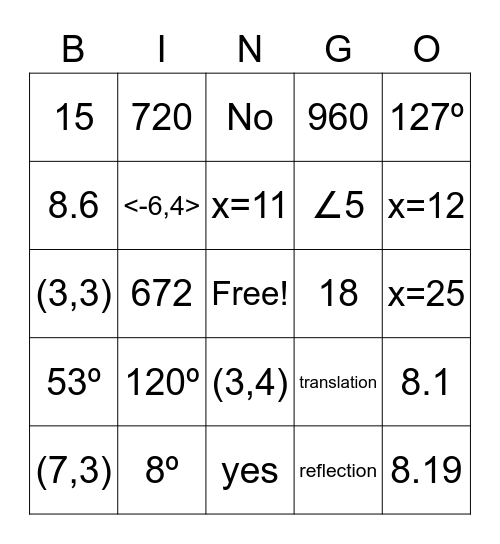 | B | I | N | G | O |
|---|---|---|---|---|
| 15 | 720 | No | 960 | 127º |
| 8.6 | <-6,4> | x=11 | ∠5 | x=12 |
| (3,3) | 672 | Free! | 18 | x=25 |
| 53º | 120º | (3,4) | translation | 8.1 |
| (7,3) | 8º | yes | reflection | 8.19 |